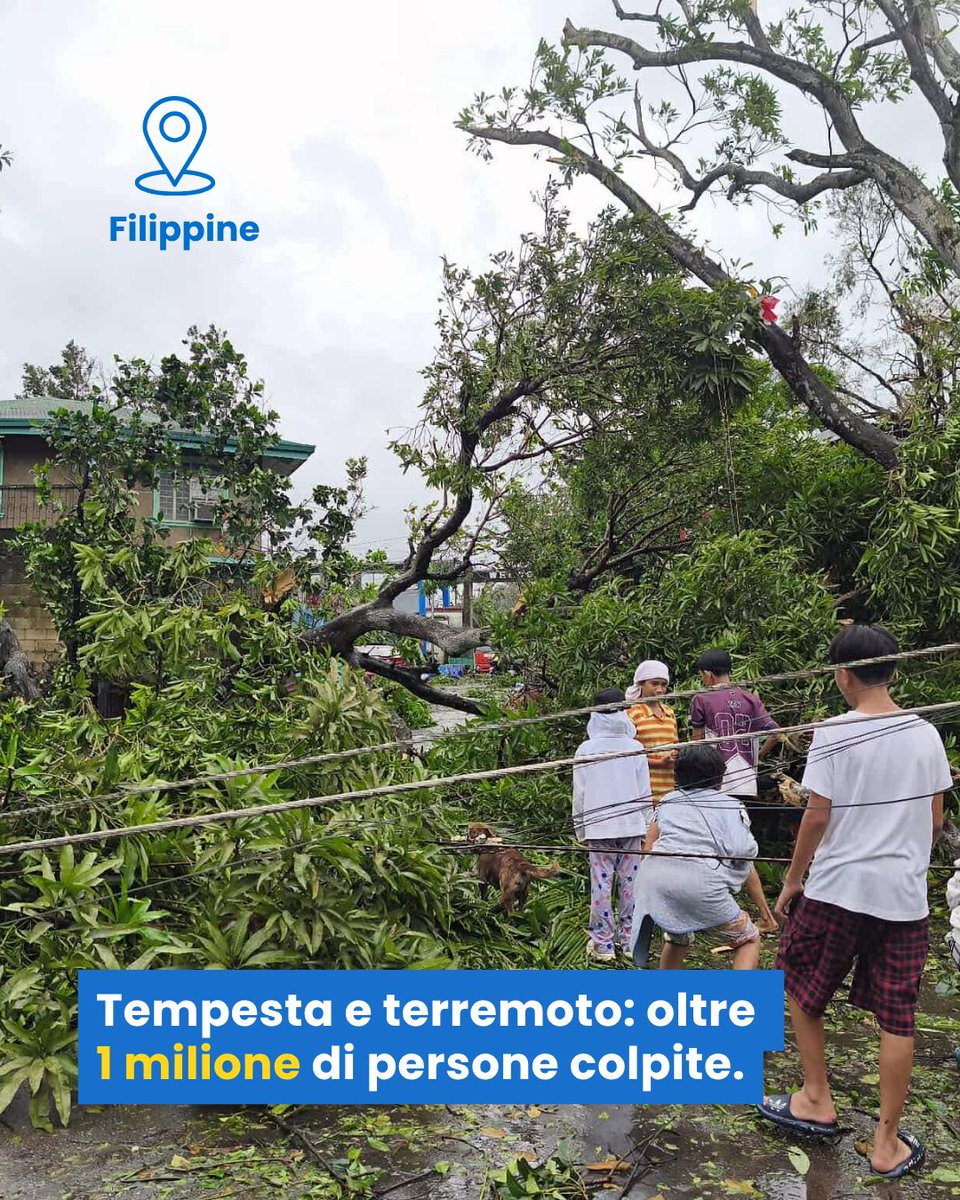 Filippine

Tempesta e terremoto: oltre 1 milione di persone colpite.